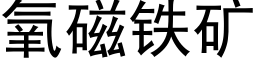 氧磁铁矿